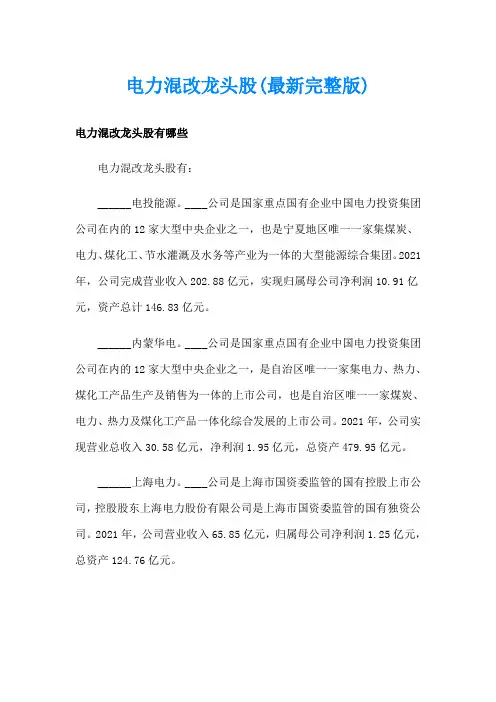 电力混改龙头股(最新完整版)

电力混改龙头股有哪些

电力混改龙头股有：

______电投能源。____公司是国家重点国有企业中国电力投资集团公司在内的12家大型中央企业之一，也是宁夏地区唯一一家集煤炭、电力、煤化工、节水灌溉及水务等产业为一体的大型能源综合集团。2021年，公司完成营业收入202.88亿元，实现归属母公司净利润10.91亿元，资产总计146.83亿元。

______内蒙华电。____公司是国家重点国有企业中国电力投资集团公司在内的12家大型中央企业之一，是自治区唯一一家集电力、热力、煤化工产品生产及销售为一体的上市公司，也是自治区唯一一家煤炭、电力、热力及煤化工产品一体化综合发展的上市公司。2021年，公司实现营业总收入30.58亿元，净利润1.95亿元，总资产479.95亿元。

______上海电力。____公司是上海市国资委监管的国有控股上市公司，控股股东上海电力股份有限公司是上海市国资委监管的国有独资公司。2021年，公司营业收入65.85亿元，归属母公司净利润1.25亿元，总资产124.76亿元。